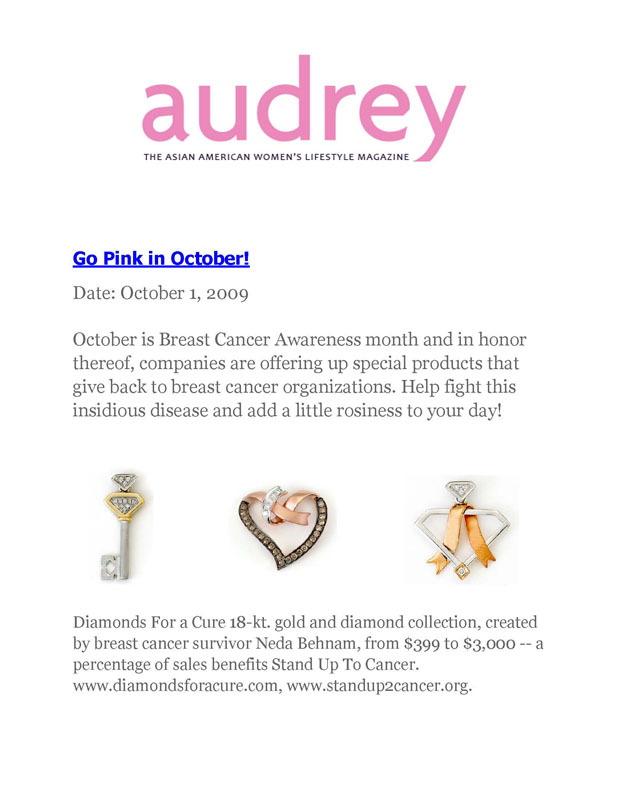 audrey
THE ASIAN AMERICAN WOMEN'S LIFESTYLE MAGAZINE

Go Pink in October!

Date: October 1, 2009

October is Breast Cancer Awareness month and in honor thereof, companies are offering up special products that give back to breast cancer organizations. Help fight this insidious disease and add a little rosiness to your day!

Diamonds For a Cure 18-kt. gold and diamond collection, created by breast cancer survivor Neda Behnam, from \$399 to \$3,000 -- a percentage of sales benefits Stand Up To Cancer. www.diamondsforacure.com, www.standup2cancer.org.